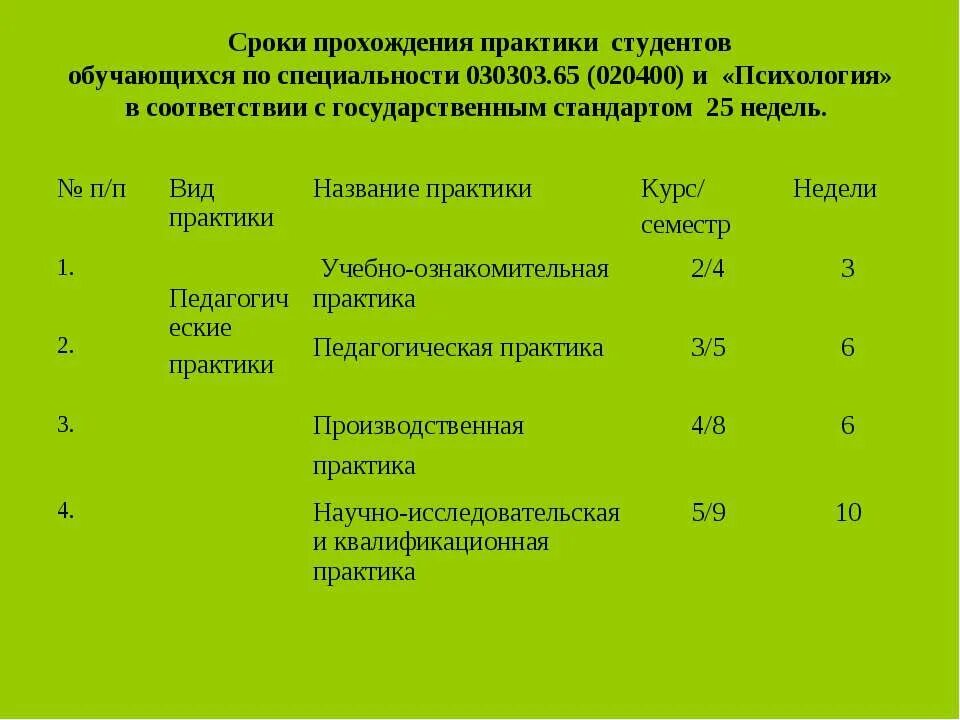 Сроки прохождения практики студентов обучающихся по специальности 030303.65 (020400) и «Психология» в соответствии с государственным стандартом 25 недель.

| № п/п | Вид практики | Название практики | Курс/ семестр | Недели |
|---|---|---|---|---|
| 1. | Педагогические практики | Учебно-ознакомительная практика | 2/4 | 3 |
| 2. | | Педагогическая практика | 3/5 | 6 |
| 3. | | Производственная практика | 4/8 | 6 |
| 4. | | Научно-исследовательская и квалификационная практика | 5/9 | 10 |